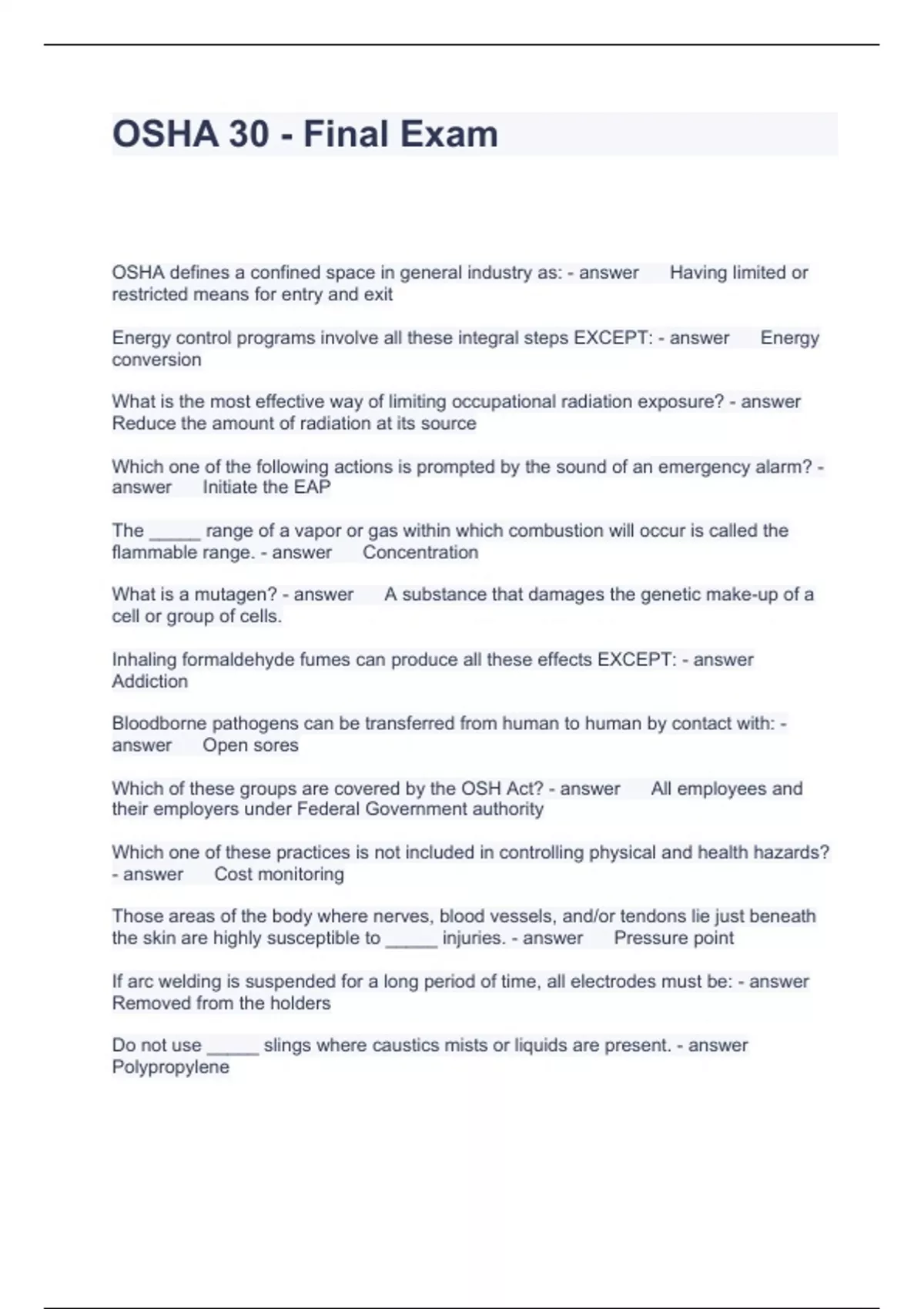 OSHA 30 - Final Exam

OSHA defines a confined space in general industry as: - answer Having limited or restricted means for entry and exit

Energy control programs involve all these integral steps EXCEPT: - answer Energy conversion

What is the most effective way of limiting occupational radiation exposure? - answer Reduce the amount of radiation at its source

Which one of the following actions is prompted by the sound of an emergency alarm? - answer Initiate the EAP

The _____ range of a vapor or gas within which combustion will occur is called the flammable range. - answer Concentration

What is a mutagen? - answer A substance that damages the genetic make-up of a cell or group of cells.

Inhaling formaldehyde fumes can produce all these effects EXCEPT: - answer Addiction

Bloodborne pathogens can be transferred from human to human by contact with: - answer Open sores

Which of these groups are covered by the OSH Act? - answer All employees and their employers under Federal Government authority

Which one of these practices is not included in controlling physical and health hazards? - answer Cost monitoring

Those areas of the body where nerves, blood vessels, and/or tendons lie just beneath the skin are highly susceptible to _____ injuries. - answer Pressure point

If arc welding is suspended for a long period of time, all electrodes must be: - answer Removed from the holders

Do not use _____ slings where caustics mists or liquids are present. - answer Polypropylene